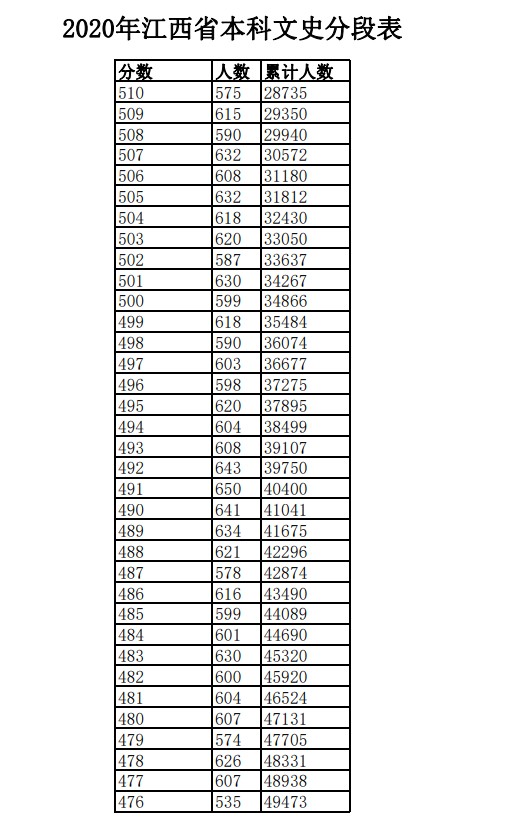 2020年江西省本科文史分段表

| 分数 | 人数 | 累计人数 |
|---|---|---|
| 510 | 575 | 28735 |
| 509 | 615 | 29350 |
| 508 | 590 | 29940 |
| 507 | 632 | 30572 |
| 506 | 608 | 31180 |
| 505 | 632 | 31812 |
| 504 | 618 | 32430 |
| 503 | 620 | 33050 |
| 502 | 587 | 33637 |
| 501 | 630 | 34267 |
| 500 | 599 | 34866 |
| 499 | 618 | 35484 |
| 498 | 590 | 36074 |
| 497 | 603 | 36677 |
| 496 | 598 | 37275 |
| 495 | 620 | 37895 |
| 494 | 604 | 38499 |
| 493 | 608 | 39107 |
| 492 | 643 | 39750 |
| 491 | 650 | 40400 |
| 490 | 641 | 41041 |
| 489 | 634 | 41675 |
| 488 | 621 | 42296 |
| 487 | 578 | 42874 |
| 486 | 616 | 43490 |
| 485 | 599 | 44089 |
| 484 | 601 | 44690 |
| 483 | 630 | 45320 |
| 482 | 600 | 45920 |
| 481 | 604 | 46524 |
| 480 | 607 | 47131 |
| 479 | 574 | 47705 |
| 478 | 626 | 48331 |
| 477 | 607 | 48938 |
| 476 | 535 | 49473 |